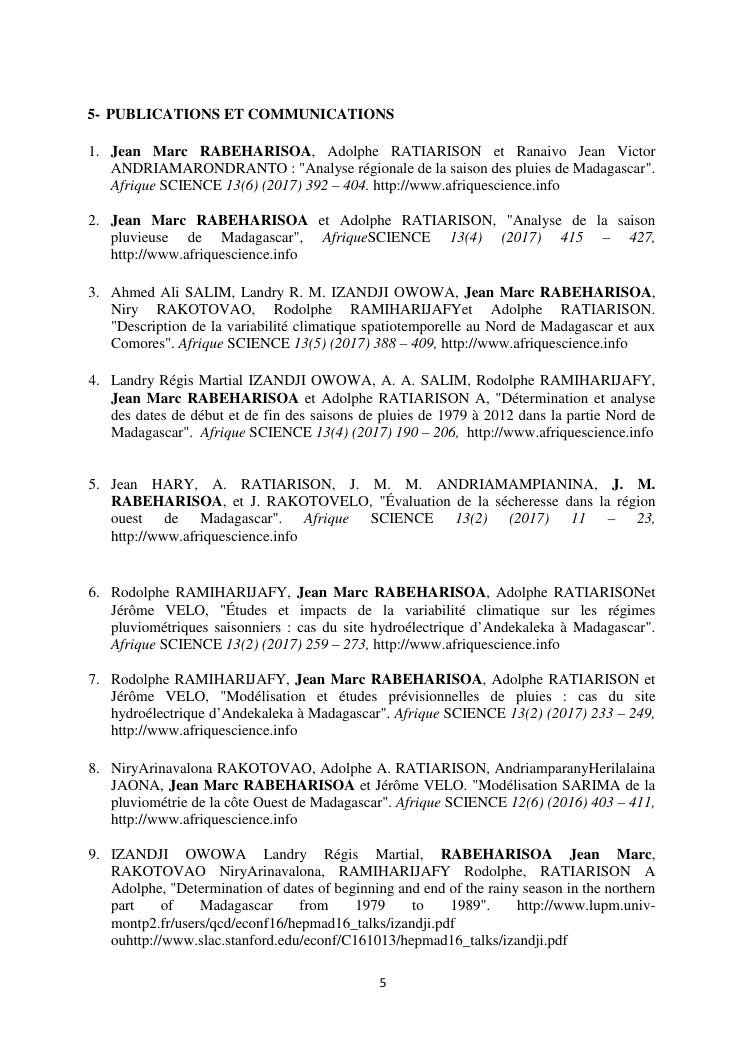 5- PUBLICATIONS ET COMMUNICATIONS

1. Jean Marc RABEHARISOA, Adolphe RATIARISON et Ranaivo Jean Victor ANDRIAMARONDRANTO : "Analyse régionale de la saison des pluies de Madagascar". Afrique SCIENCE 13(6) (2017) 392 – 404. http://www.afriquescience.info

2. Jean Marc RABEHARISOA et Adolphe RATIARISON, "Analyse de la saison pluvieuse de Madagascar", AfriqueSCIENCE 13(4) (2017) 415 – 427, http://www.afriquescience.info

3. Ahmed Ali SALIM, Landry R. M. IZANDJI OWOWA, Jean Marc RABEHARISOA, Niry RAKOTOVAO, Rodolphe RAMIHARIJAFYet Adolphe RATIARISON. "Description de la variabilité climatique spatiotemporelle au Nord de Madagascar et aux Comores". Afrique SCIENCE 13(5) (2017) 388 – 409, http://www.afriquescience.info

4. Landry Régis Martial IZANDJI OWOWA, A. A. SALIM, Rodolphe RAMIHARIJAFY, Jean Marc RABEHARISOA et Adolphe RATIARISON A, "Détermination et analyse des dates de début et de fin des saisons de pluies de 1979 à 2012 dans la partie Nord de Madagascar". Afrique SCIENCE 13(4) (2017) 190 – 206, http://www.afriquescience.info

5. Jean HARY, A. RATIARISON, J. M. M. ANDRIAMAMPIANINA, J. M. RABEHARISOA, et J. RAKOTOVELO, "Évaluation de la sécheresse dans la région ouest de Madagascar". Afrique SCIENCE 13(2) (2017) 11 – 23, http://www.afriquescience.info

6. Rodolphe RAMIHARIJAFY, Jean Marc RABEHARISOA, Adolphe RATIARISONet Jérôme VELO, "Études et impacts de la variabilité climatique sur les régimes pluviométriques saisonniers : cas du site hydroélectrique d'Andekaleka à Madagascar". Afrique SCIENCE 13(2) (2017) 259 – 273, http://www.afriquescience.info

7. Rodolphe RAMIHARIJAFY, Jean Marc RABEHARISOA, Adolphe RATIARISON et Jérôme VELO, "Modélisation et études prévisionnelles de pluies : cas du site hydroélectrique d'Andekaleka à Madagascar". Afrique SCIENCE 13(2) (2017) 233 – 249, http://www.afriquescience.info

8. NiryArinavalona RAKOTOVAO, Adolphe A. RATIARISON, AndriamparanyHerilalaina JAONA, Jean Marc RABEHARISOA et Jérôme VELO. "Modélisation SARIMA de la pluviométrie de la côte Ouest de Madagascar". Afrique SCIENCE 12(6) (2016) 403 – 411, http://www.afriquescience.info

9. IZANDJI OWOWA Landry Régis Martial, RABEHARISOA Jean Marc, RAKOTOVAO NiryArinavalona, RAMIHARIJAFY Rodolphe, RATIARISON A Adolphe, "Determination of dates of beginning and end of the rainy season in the northern part of Madagascar from 1979 to 1989". http://www.lupm.univ-montp2.fr/users/qcd/econf16/hepmad16_talks/izandji.pdf ouhttp://www.slac.stanford.edu/econf/C161013/hepmad16_talks/izandji.pdf

5